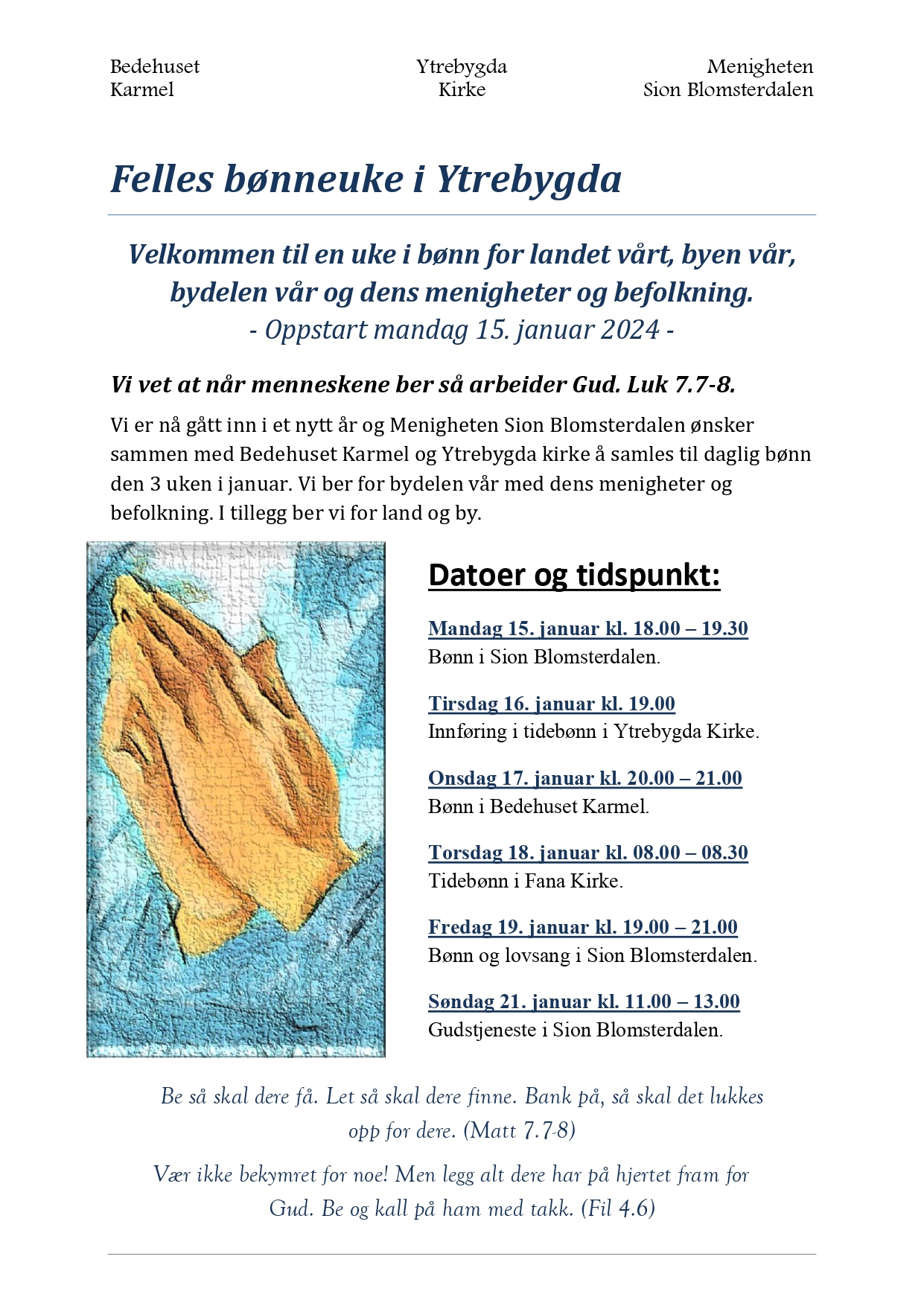 Bedehuset
Karmel

Ytrebygda
Kirke

Menigheten
Sion Blomsterdalen

Felles bønneuke i Ytrebygda

Velkommen til en uke i bønn for landet vårt, byen vår, bydelen vår og dens menigheter og befolkning.
- Oppstart mandag 15. januar 2024 -

Vi vet at når menneskene ber så arbeider Gud. Luk 7.7-8.

Vi er nå gått inn i et nytt år og Menigheten Sion Blomsterdalen ønsker sammen med Bedehuset Karmel og Ytrebygda kirke å samles til daglig bønn den 3 uken i januar. Vi ber for bydelen vår med dens menigheter og befolkning. I tillegg ber vi for land og by.

Datoer og tidspunkt:

Mandag 15. januar kl. 18.00 – 19.30
Bønn i Sion Blomsterdalen.

Tirsdag 16. januar kl. 19.00
Innføring i tidebønn i Ytrebygda Kirke.

Onsdag 17. januar kl. 20.00 – 21.00
Bønn i Bedehuset Karmel.

Torsdag 18. januar kl. 08.00 – 08.30
Tidebønn i Fana Kirke.

Fredag 19. januar kl. 19.00 – 21.00
Bønn og lovsang i Sion Blomsterdalen.

Søndag 21. januar kl. 11.00 – 13.00
Gudstjeneste i Sion Blomsterdalen.

Be så skal dere få. Let så skal dere finne. Bank på, så skal det lukkes opp for dere. (Matt 7.7-8)

Vær ikke bekymret for noe! Men legg alt dere har på hjertet fram for Gud. Be og kall på ham med takk. (Fil 4.6)